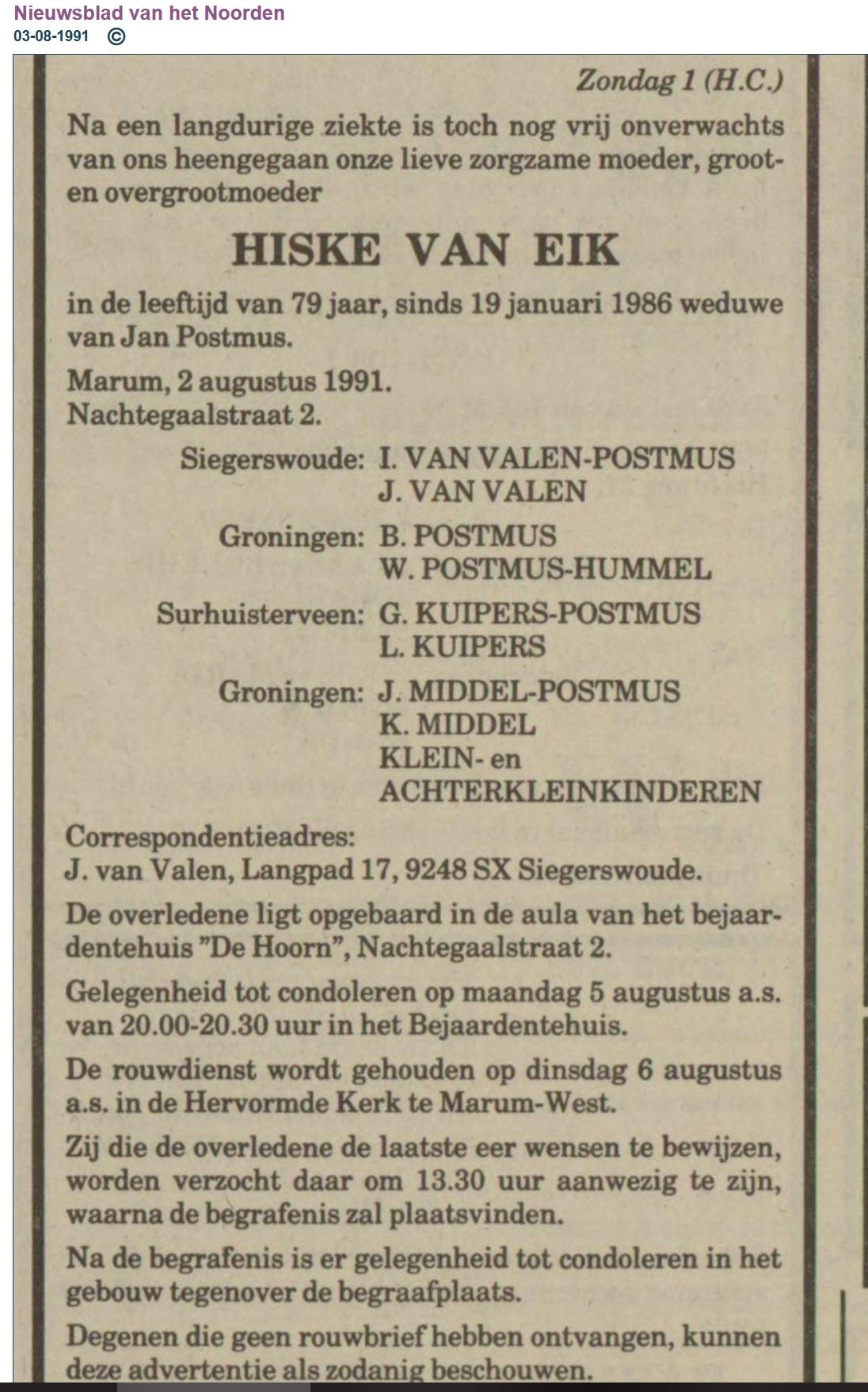 Nieuwsblad van het Noorden
03-08-1991 ©

Zondag 1 (H.C.)

Na een langdurige ziekte is toch nog vrij onverwachts van ons heengegaan onze lieve zorgzame moeder, groot- en overgrootmoeder

HISKE VAN EIK

in de leeftijd van 79 jaar, sinds 19 januari 1986 weduwe van Jan Postmus.

Marum, 2 augustus 1991.
Nachtegaalstraat 2.

Siegerswoude: I. VAN VALEN-POSTMUS
J. VAN VALEN
Groningen: B. POSTMUS
W. POSTMUS-HUMMEL
Surhuisterveen: G. KUIPERS-POSTMUS
L. KUIPERS
Groningen: J. MIDDEL-POSTMUS
K. MIDDEL
KLEIN- en
ACHTERKLEINKINDEREN

Correspondentieadres:
J. van Valen, Langpad 17, 9248 SX Siegerswoude.

De overledene ligt opgebaard in de aula van het bejaardentehuis "De Hoorn", Nachtegaalstraat 2.

Gelegenheid tot condoleren op maandag 5 augustus a.s. van 20.00-20.30 uur in het Bejaardentehuis.

De rouwdienst wordt gehouden op dinsdag 6 augustus a.s. in de Hervormde Kerk te Marum-West.

Zij die de overledene de laatste eer wensen te bewijzen, worden verzocht daar om 13.30 uur aanwezig te zijn, waarna de begrafenis zal plaatsvinden.

Na de begrafenis is er gelegenheid tot condoleren in het gebouw tegenover de begraafplaats.

Degenen die geen rouwbrief hebben ontvangen, kunnen deze advertentie als zodanig beschouwen.